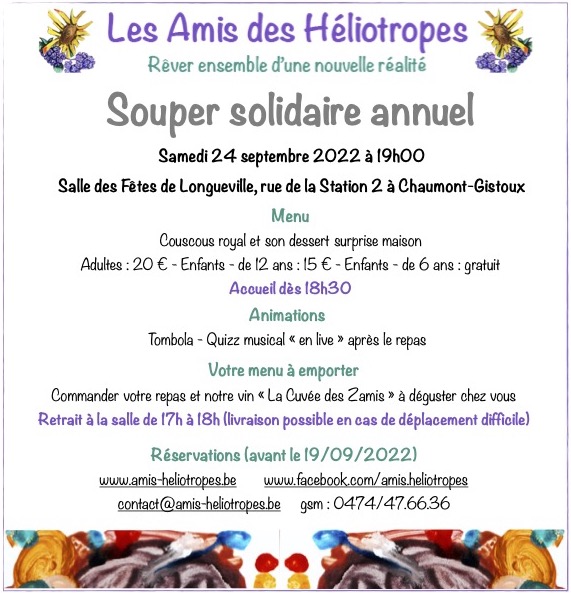 Les Amis des Héliotropes
Rêver ensemble d'une nouvelle réalité

Souper solidaire annuel

Samedi 24 septembre 2022 à 19h00

Salle des Fêtes de Longueville, rue de la Station 2 à Chaumont-Gistoux

Menu
Couscous royal et son dessert surprise maison
Adultes : 20 € - Enfants - de 12 ans : 15 € - Enfants - de 6 ans : gratuit
Accueil dès 18h30

Animations
Tombola - Quizz musical « en live » après le repas

Votre menu à emporter
Commander votre repas et notre vin « La Cuvée des Zamis » à déguster chez vous
Retrait à la salle de 17h à 18h (livraison possible en cas de déplacement difficile)

Réservations (avant le 19/09/2022)
www.amis-heliotropes.be www.facebook.com/amis.heliotropes
contact@amis-heliotropes.be gsm : 0474/47.66.36